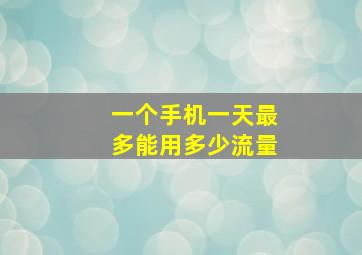 一个手机一天最多能用多少流量